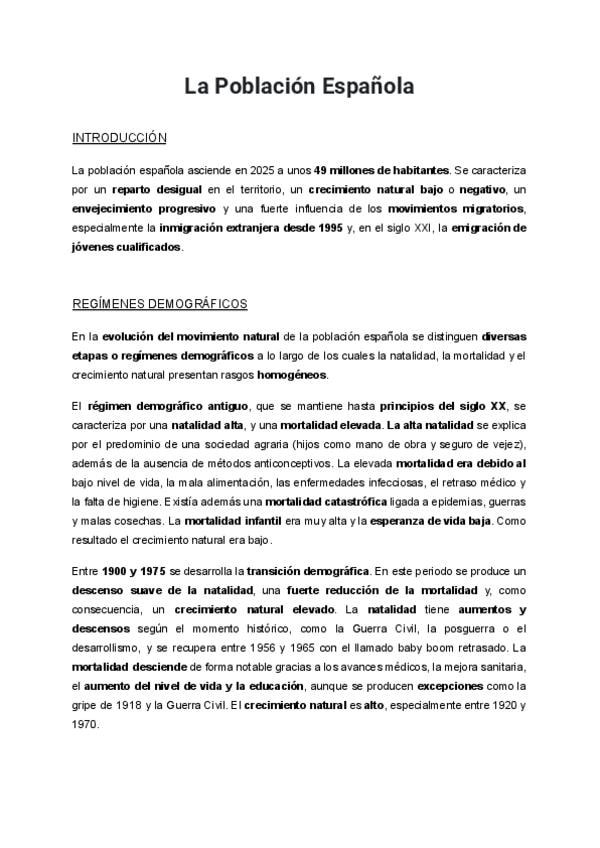 La Población Española

INTRODUCCIÓN

La población española asciende en 2025 a unos 49 millones de habitantes. Se caracteriza por un reparto desigual en el territorio, un crecimiento natural bajo o negativo, un envejecimiento progresivo y una fuerte influencia de los movimientos migratorios, especialmente la inmigración extranjera desde 1995 y, en el siglo XXI, la emigración de jóvenes cualificados.

REGÍMENES DEMOGRÁFICOS

En la evolución del movimiento natural de la población española se distinguen diversas etapas o regímenes demográficos a lo largo de los cuales la natalidad, la mortalidad y el crecimiento natural presentan rasgos homogéneos.

El régimen demográfico antiguo, que se mantiene hasta principios del siglo XX, se caracteriza por una natalidad alta, y una mortalidad elevada. La alta natalidad se explica por el predominio de una sociedad agraria (hijos como mano de obra y seguro de vejez), además de la ausencia de métodos anticonceptivos. La elevada mortalidad era debido al bajo nivel de vida, la mala alimentación, las enfermedades infecciosas, el retraso médico y la falta de higiene. Existía además una mortalidad catastrófica ligada a epidemias, guerras y malas cosechas. La mortalidad infantil era muy alta y la esperanza de vida baja. Como resultado el crecimiento natural era bajo.

Entre 1900 y 1975 se desarrolla la transición demográfica. En este periodo se produce un descenso suave de la natalidad, una fuerte reducción de la mortalidad y, como consecuencia, un crecimiento natural elevado. La natalidad tiene aumentos y descensos según el momento histórico, como la Guerra Civil, la posguerra o el desarrollismo, y se recupera entre 1956 y 1965 con el llamado baby boom retrasado. La mortalidad desciende de forma notable gracias a los avances médicos, la mejora sanitaria, el aumento del nivel de vida y la educación, aunque se producen excepciones como la gripe de 1918 y la Guerra Civil. El crecimiento natural es alto, especialmente entre 1920 y 1970.